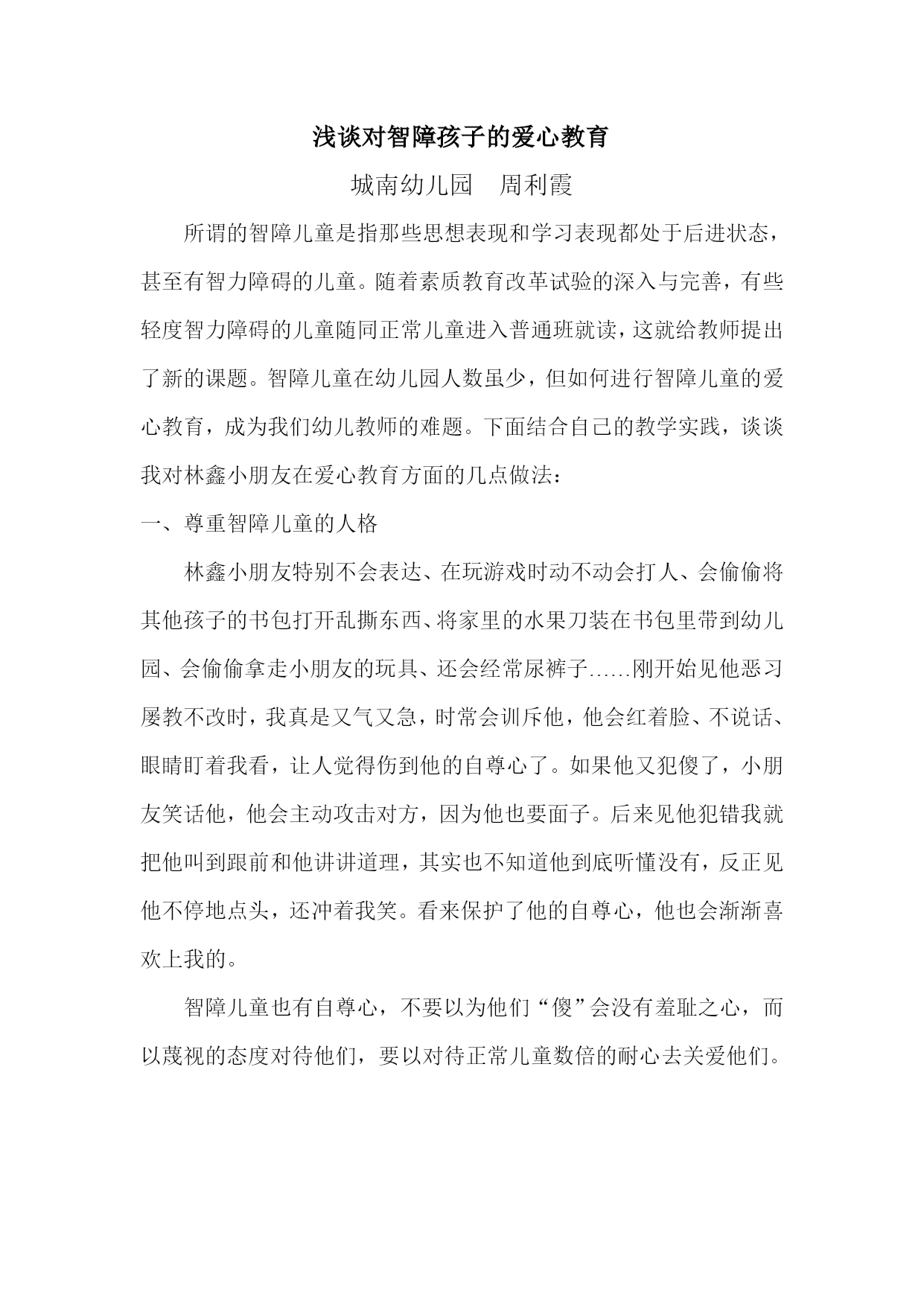 浅谈对智障孩子的爱心教育

城南幼儿园　周利霞

所谓的智障儿童是指那些思想表现和学习表现都处于后进状态，甚至有智力障碍的儿童。随着素质教育改革试验的深入与完善，有些轻度智力障碍的儿童随同正常儿童进入普通班就读，这就给教师提出了新的课题。智障儿童在幼儿园人数虽少，但如何进行智障儿童的爱心教育，成为我们幼儿教师的难题。下面结合自己的教学实践，谈谈我对林鑫小朋友在爱心教育方面的几点做法：

一、尊重智障儿童的人格

林鑫小朋友特别不会表达、在玩游戏时动不动会打人、会偷偷将其他孩子的书包打开乱撕东西、将家里的水果刀装在书包里带到幼儿园、会偷偷拿走小朋友的玩具、还会经常尿裤子……刚开始见他恶习屡教不改时，我真是又气又急，时常会训斥他，他会红着脸、不说话、眼睛盯着我看，让人觉得伤到他的自尊心了。如果他又犯傻了，小朋友笑话他，他会主动攻击对方，因为他也要面子。后来见他犯错我就把他叫到跟前和他讲讲道理，其实也不知道他到底听懂没有，反正见他不停地点头，还冲着我笑。看来保护了他的自尊心，他也会渐渐喜欢上我的。

智障儿童也有自尊心，不要以为他们“傻”会没有羞耻之心，而以蔑视的态度对待他们，要以对待正常儿童数倍的耐心去关爱他们。